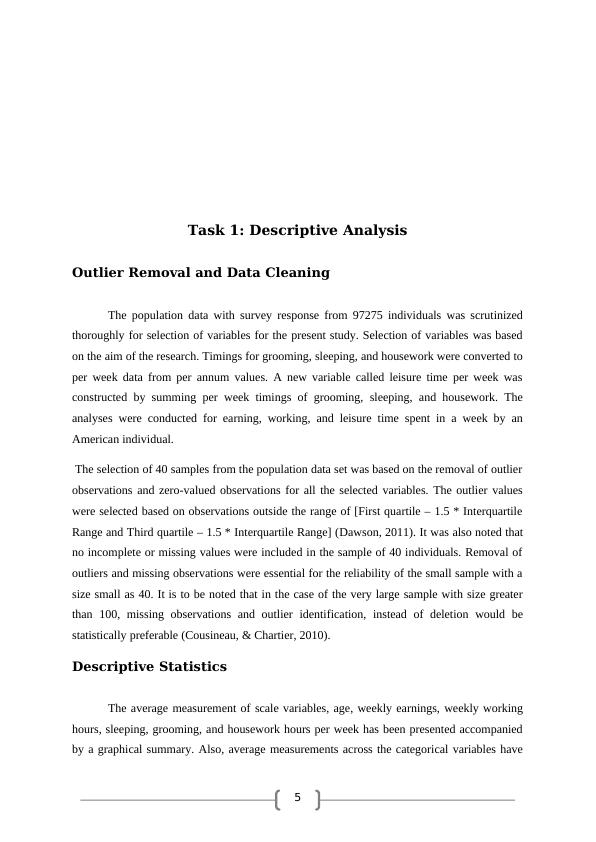 Task 1: Descriptive Analysis

Outlier Removal and Data Cleaning

The population data with survey response from 97275 individuals was scrutinized thoroughly for selection of variables for the present study. Selection of variables was based on the aim of the research. Timings for grooming, sleeping, and housework were converted to per week data from per annum values. A new variable called leisure time per week was constructed by summing per week timings of grooming, sleeping, and housework. The analyses were conducted for earning, working, and leisure time spent in a week by an American individual.

The selection of 40 samples from the population data set was based on the removal of outlier observations and zero-valued observations for all the selected variables. The outlier values were selected based on observations outside the range of [First quartile – 1.5 * Interquartile Range and Third quartile – 1.5 * Interquartile Range] (Dawson, 2011). It was also noted that no incomplete or missing values were included in the sample of 40 individuals. Removal of outliers and missing observations were essential for the reliability of the small sample with a size small as 40. It is to be noted that in the case of the very large sample with size greater than 100, missing observations and outlier identification, instead of deletion would be statistically preferable (Cousineau, & Chartier, 2010).

Descriptive Statistics

The average measurement of scale variables, age, weekly earnings, weekly working hours, sleeping, grooming, and housework hours per week has been presented accompanied by a graphical summary. Also, average measurements across the categorical variables have

5